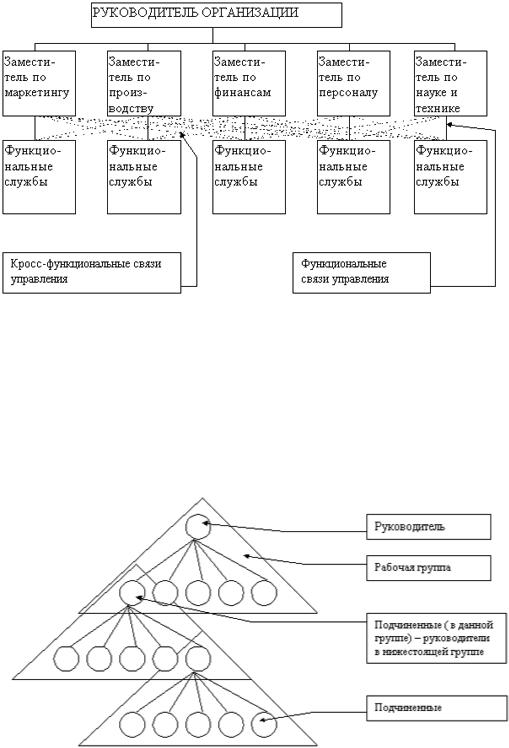 РУКОВОДИТЕЛЬ ОРГАНИЗАЦИИ

Заместитель по маркетингу

Заместитель по производству

Заместитель по финансам

Заместитель по персоналу

Заместитель по науке и технике

Функциональные службы

Функциональные службы

Функциональные службы

Функциональные службы

Функциональные службы

Кросс-функциональные связи управления

Функциональные связи управления

Руководитель

Рабочая группа

Подчиненные ( в данной группе) – руководители в нижестоящей группе

Подчиненные